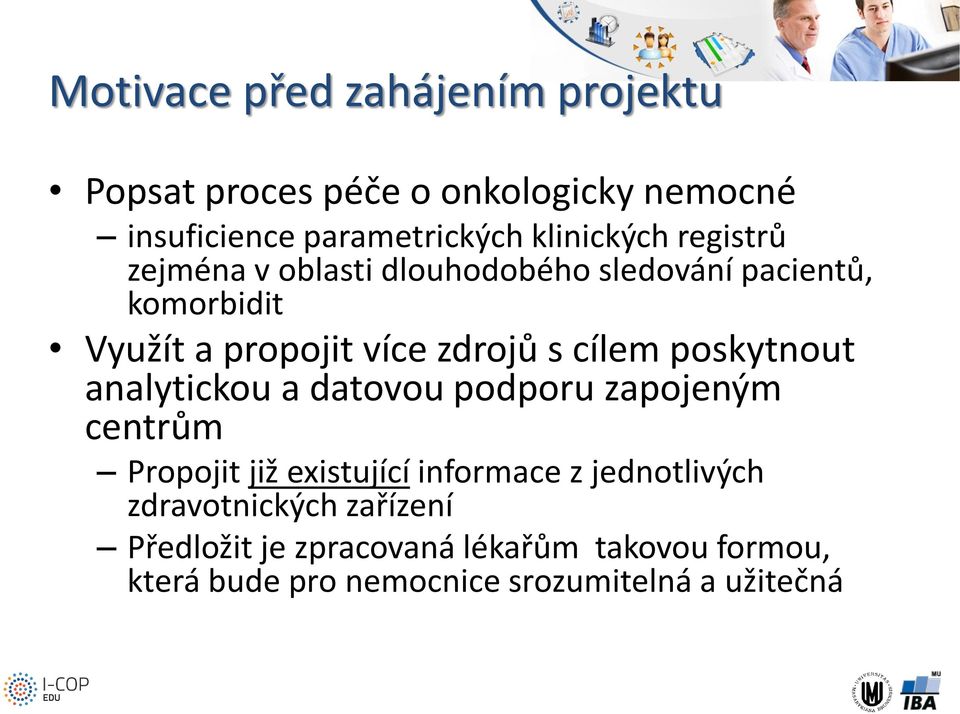 Motivace před zahájením projektu

• Popsat proces péče o onkologicky nemocné
– insuficience parametrických klinických registrů zejména v oblasti dlouhodobého sledování pacientů, komorbidit

• Využít a propojit více zdrojů s cílem poskytnout analytickou a datovou podporu zapojeným centrům
– Propojit již existující informace z jednotlivých zdravotnických zařízení
– Předložit je zpracovaná lékařům takovou formou, která bude pro nemocnice srozumitelná a užitečná

I-COP EDU

MU IBA